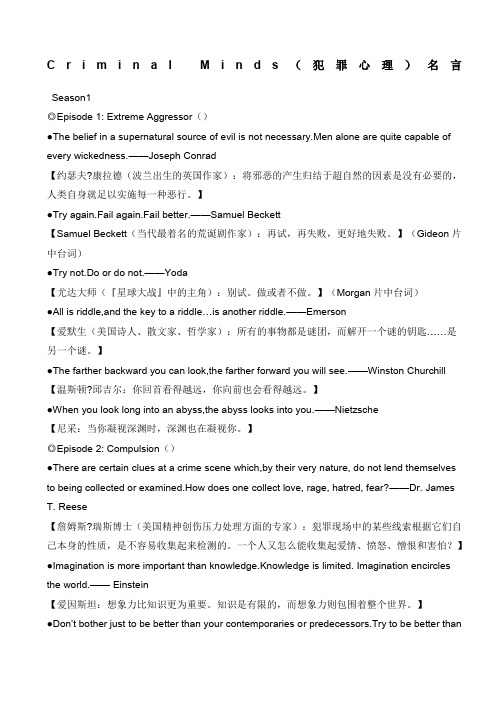 Criminal Minds（犯罪心理）名言

Season1

◎Episode 1: Extreme Aggressor（）

●The belief in a supernatural source of evil is not necessary.Men alone are quite capable of every wickedness.——Joseph Conrad

【约瑟夫?康拉德（波兰出生的英国作家）：将邪恶的产生归结于超自然的因素是没有必要的，人类自身就足以实施每一种恶行。】

●Try again.Fail again.Fail better.——Samuel Beckett

【Samuel Beckett（当代最着名的荒诞剧作家）：再试，再失败，更好地失败。】（Gideon 片中台词）

●Try not.Do or do not.——Yoda

【尤达大师（『星球大战』中的主角）：别试。做或者不做。】（Morgan 片中台词）

●All is riddle,and the key to a riddle…is another riddle.——Emerson

【爱默生（美国诗人、散文家、哲学家）：所有的事物都是谜团，而解开一个谜的钥匙……是另一个谜。】

●The farther backward you can look,the farther forward you will see.——Winston Churchill

【温斯顿?邱吉尔：你回首看得越远，你向前也会看得越远。】

●When you look long into an abyss,the abyss looks into you.——Nietzsche

【尼采：当你凝视深渊时，深渊也在凝视你。】

◎Episode 2: Compulsion（）

●There are certain clues at a crime scene which,by their very nature, do not lend themselves to being collected or examined.How does one collect love, rage, hatred, fear?——Dr. James T. Reese

【詹姆斯?瑞斯博士（美国精神创伤压力处理方面的专家）：犯罪现场中的某些线索根据它们自己本身的性质，是不容易收集起来检测的。一个人又怎么能收集起爱情、愤怒、憎恨和害怕?】

●Imagination is more important than knowledge.Knowledge is limited. Imagination encircles the world.—— Einstein

【爱因斯坦：想象力比知识更为重要。知识是有限的，而想象力则包围着整个世界。】

●Don't bother just to be better than your contemporaries or predecessors.Try to be better than